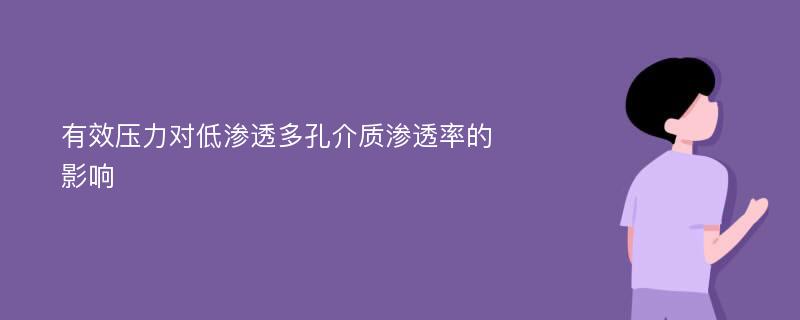 有效压力对低渗透多孔介质渗透率的影响